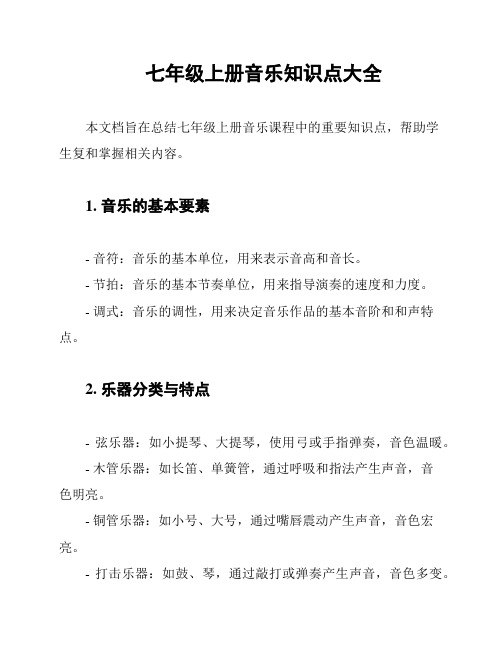 七年级上册音乐知识点大全

本文档旨在总结七年级上册音乐课程中的重要知识点，帮助学生复和掌握相关内容。

1. 音乐的基本要素

- 音符：音乐的基本单位，用来表示音高和音长。

- 节拍：音乐的基本节奏单位，用来指导演奏的速度和力度。

- 调式：音乐的调性，用来决定音乐作品的基本音阶和和声特点。

2. 乐器分类与特点

- 弦乐器：如小提琴、大提琴，使用弓或手指弹奏，音色温暖。

- 木管乐器：如长笛、单簧管，通过呼吸和指法产生声音，音色明亮。

- 铜管乐器：如小号、大号，通过嘴唇震动产生声音，音色宏亮。

- 打击乐器：如鼓、琴，通过敲打或弹奏产生声音，音色多变。